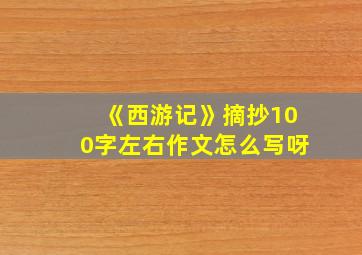 《西游记》摘抄100字左右作文怎么写呀